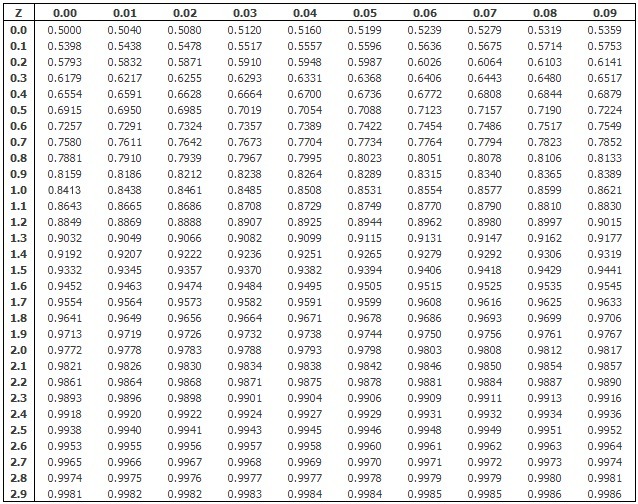 | Z | 0.00 | 0.01 | 0.02 | 0.03 | 0.04 | 0.05 | 0.06 | 0.07 | 0.08 | 0.09 |
|---|---|---|---|---|---|---|---|---|---|---|
| 0.0 | 0.5000 | 0.5040 | 0.5080 | 0.5120 | 0.5160 | 0.5199 | 0.5239 | 0.5279 | 0.5319 | 0.5359 |
| 0.1 | 0.5398 | 0.5438 | 0.5478 | 0.5517 | 0.5557 | 0.5596 | 0.5636 | 0.5675 | 0.5714 | 0.5753 |
| 0.2 | 0.5793 | 0.5832 | 0.5871 | 0.5910 | 0.5948 | 0.5987 | 0.6026 | 0.6064 | 0.6103 | 0.6141 |
| 0.3 | 0.6179 | 0.6217 | 0.6255 | 0.6293 | 0.6331 | 0.6368 | 0.6406 | 0.6443 | 0.6480 | 0.6517 |
| 0.4 | 0.6554 | 0.6591 | 0.6628 | 0.6664 | 0.6700 | 0.6736 | 0.6772 | 0.6808 | 0.6844 | 0.6879 |
| 0.5 | 0.6915 | 0.6950 | 0.6985 | 0.7019 | 0.7054 | 0.7088 | 0.7123 | 0.7157 | 0.7190 | 0.7224 |
| 0.6 | 0.7257 | 0.7291 | 0.7324 | 0.7357 | 0.7389 | 0.7422 | 0.7454 | 0.7486 | 0.7517 | 0.7549 |
| 0.7 | 0.7580 | 0.7611 | 0.7642 | 0.7673 | 0.7704 | 0.7734 | 0.7764 | 0.7794 | 0.7823 | 0.7852 |
| 0.8 | 0.7881 | 0.7910 | 0.7939 | 0.7967 | 0.7995 | 0.8023 | 0.8051 | 0.8078 | 0.8106 | 0.8133 |
| 0.9 | 0.8159 | 0.8186 | 0.8212 | 0.8238 | 0.8264 | 0.8289 | 0.8315 | 0.8340 | 0.8365 | 0.8389 |
| 1.0 | 0.8413 | 0.8438 | 0.8461 | 0.8485 | 0.8508 | 0.8531 | 0.8554 | 0.8577 | 0.8599 | 0.8621 |
| 1.1 | 0.8643 | 0.8665 | 0.8686 | 0.8708 | 0.8729 | 0.8749 | 0.8770 | 0.8790 | 0.8810 | 0.8830 |
| 1.2 | 0.8849 | 0.8869 | 0.8888 | 0.8907 | 0.8925 | 0.8944 | 0.8962 | 0.8980 | 0.8997 | 0.9015 |
| 1.3 | 0.9032 | 0.9049 | 0.9066 | 0.9082 | 0.9099 | 0.9115 | 0.9131 | 0.9147 | 0.9162 | 0.9177 |
| 1.4 | 0.9192 | 0.9207 | 0.9222 | 0.9236 | 0.9251 | 0.9265 | 0.9279 | 0.9292 | 0.9306 | 0.9319 |
| 1.5 | 0.9332 | 0.9345 | 0.9357 | 0.9370 | 0.9382 | 0.9394 | 0.9406 | 0.9418 | 0.9429 | 0.9441 |
| 1.6 | 0.9452 | 0.9463 | 0.9474 | 0.9484 | 0.9495 | 0.9505 | 0.9515 | 0.9525 | 0.9535 | 0.9545 |
| 1.7 | 0.9554 | 0.9564 | 0.9573 | 0.9582 | 0.9591 | 0.9599 | 0.9608 | 0.9616 | 0.9625 | 0.9633 |
| 1.8 | 0.9641 | 0.9649 | 0.9656 | 0.9664 | 0.9671 | 0.9678 | 0.9686 | 0.9693 | 0.9699 | 0.9706 |
| 1.9 | 0.9713 | 0.9719 | 0.9726 | 0.9732 | 0.9738 | 0.9744 | 0.9750 | 0.9756 | 0.9761 | 0.9767 |
| 2.0 | 0.9772 | 0.9778 | 0.9783 | 0.9788 | 0.9793 | 0.9798 | 0.9803 | 0.9808 | 0.9812 | 0.9817 |
| 2.1 | 0.9821 | 0.9826 | 0.9830 | 0.9834 | 0.9838 | 0.9842 | 0.9846 | 0.9850 | 0.9854 | 0.9857 |
| 2.2 | 0.9861 | 0.9864 | 0.9868 | 0.9871 | 0.9875 | 0.9878 | 0.9881 | 0.9884 | 0.9887 | 0.9890 |
| 2.3 | 0.9893 | 0.9896 | 0.9898 | 0.9901 | 0.9904 | 0.9906 | 0.9909 | 0.9911 | 0.9913 | 0.9916 |
| 2.4 | 0.9918 | 0.9920 | 0.9922 | 0.9924 | 0.9927 | 0.9929 | 0.9931 | 0.9932 | 0.9934 | 0.9936 |
| 2.5 | 0.9938 | 0.9940 | 0.9941 | 0.9943 | 0.9945 | 0.9946 | 0.9948 | 0.9949 | 0.9951 | 0.9952 |
| 2.6 | 0.9953 | 0.9955 | 0.9956 | 0.9957 | 0.9958 | 0.9960 | 0.9961 | 0.9962 | 0.9963 | 0.9964 |
| 2.7 | 0.9965 | 0.9966 | 0.9967 | 0.9968 | 0.9969 | 0.9970 | 0.9971 | 0.9972 | 0.9973 | 0.9974 |
| 2.8 | 0.9974 | 0.9975 | 0.9976 | 0.9977 | 0.9977 | 0.9978 | 0.9979 | 0.9979 | 0.9980 | 0.9981 |
| 2.9 | 0.9981 | 0.9982 | 0.9982 | 0.9983 | 0.9984 | 0.9984 | 0.9985 | 0.9985 | 0.9986 | 0.9986 |